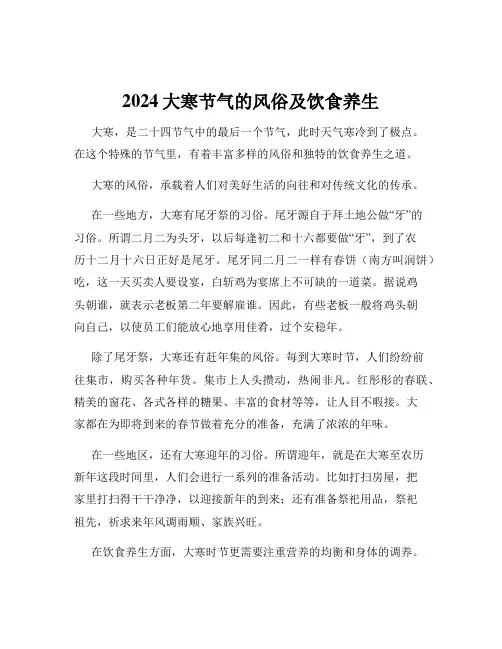 2024 大寒节气的风俗及饮食养生

大寒，是二十四节气中的最后一个节气，此时天气寒冷到了极点。在这个特殊的节气里，有着丰富多样的风俗和独特的饮食养生之道。

大寒的风俗，承载着人们对美好生活的向往和对传统文化的传承。

在一些地方，大寒有尾牙祭的习俗。尾牙源自于拜土地公做“牙”的习俗。所谓二月二为头牙，以后每逢初二和十六都要做“牙”，到了农历十二月十六日正好是尾牙。尾牙同二月二一样有春饼（南方叫润饼）吃，这一天买卖人要设宴，白斩鸡为宴席上不可缺的一道菜。据说鸡头朝谁，就表示老板第二年要解雇谁。因此，有些老板一般将鸡头朝向自己，以使员工们能放心地享用佳肴，过个安稳年。

除了尾牙祭，大寒还有赶年集的风俗。每到大寒时节，人们纷纷前往集市，购买各种年货。集市上人头攒动，热闹非凡。红彤彤的春联、精美的窗花、各式各样的糖果、丰富的食材等等，让人目不暇接。大家都在为即将到来的春节做着充分的准备，充满了浓浓的年味。

在一些地区，还有大寒迎年的习俗。所谓迎年，就是在大寒至农历新年这段时间里，人们会进行一系列的准备活动。比如打扫房屋，把家里打扫得干干净净，以迎接新年的到来；还有准备祭祀用品，祭祀祖先，祈求来年风调雨顺、家族兴旺。

在饮食养生方面，大寒时节更需要注重营养的均衡和身体的调养。